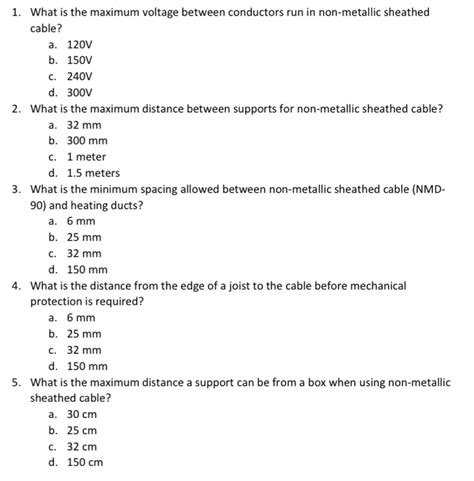 1. What is the maximum voltage between conductors run in non-metallic sheathed cable?
a. 120V
b. 150V
c. 240V
d. 300V
2. What is the maximum distance between supports for non-metallic sheathed cable?
a. 32 mm
b. 300 mm
c. 1 meter
d. 1.5 meters
3. What is the minimum spacing allowed between non-metallic sheathed cable (NMD-90) and heating ducts?
a. 6 mm
b. 25 mm
c. 32 mm
d. 150 mm
4. What is the distance from the edge of a joist to the cable before mechanical protection is required?
a. 6 mm
b. 25 mm
c. 32 mm
d. 150 mm
5. What is the maximum distance a support can be from a box when using non-metallic sheathed cable?
a. 30 cm
b. 25 cm
c. 32 cm
d. 150 cm